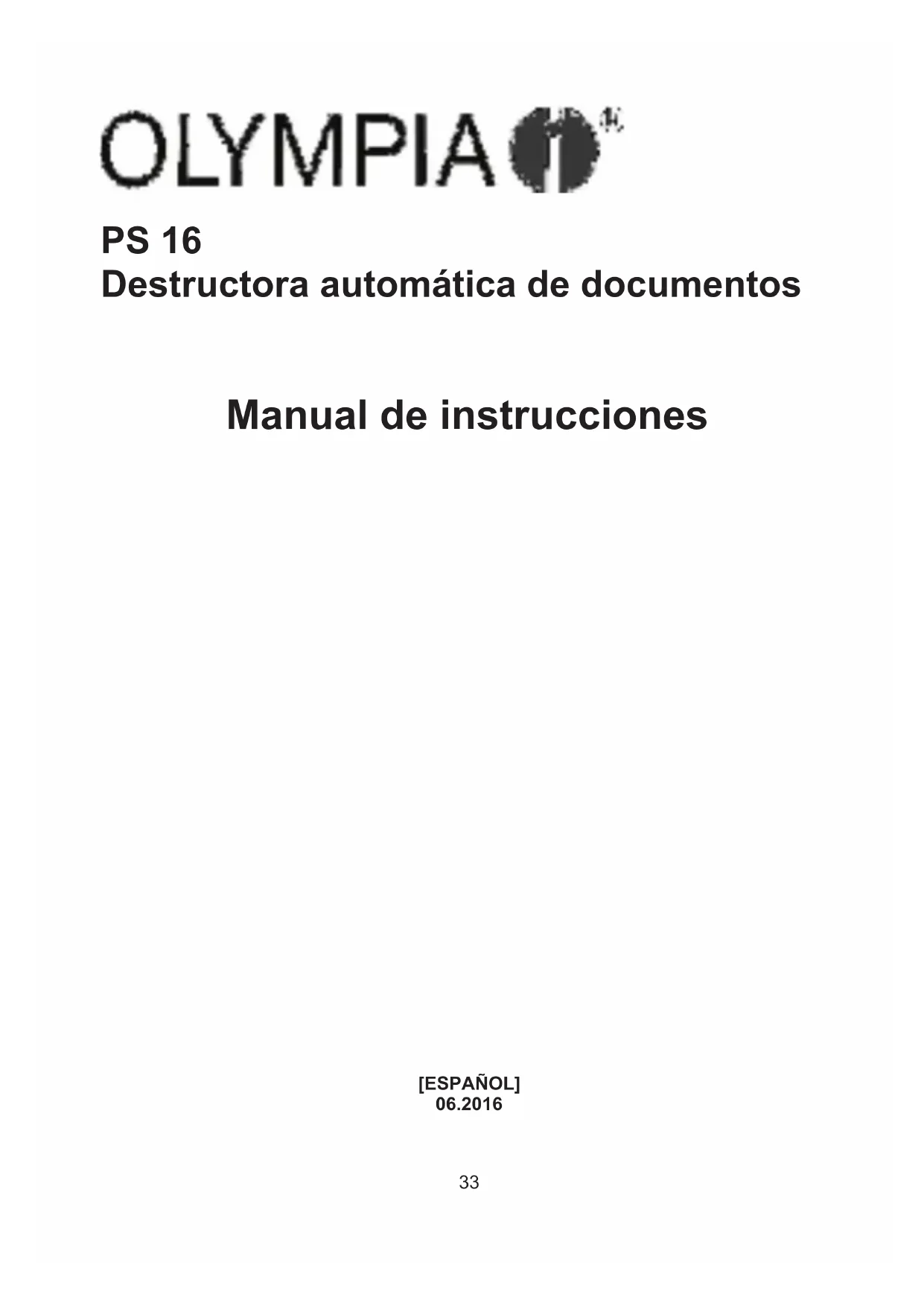 OLYMPIA

PS 16
Destructora automática de documentos

Manual de instrucciones

[ESPAÑOL]
06.2016

33